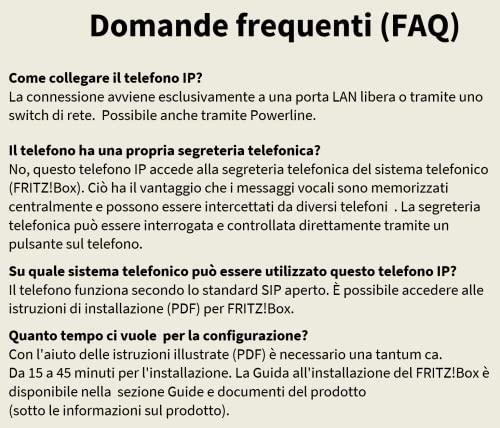 Domande frequenti (FAQ)

Come collegare il telefono IP?
La connessione avviene esclusivamente a una porta LAN libera o tramite uno switch di rete.  Possibile anche tramite Powerline.

Il telefono ha una propria segreteria telefonica?
No, questo telefono IP accede alla segreteria telefonica del sistema telefonico (FRITZ!Box). Ciò ha il vantaggio che i messaggi vocali sono memorizzati centralmente e possono essere intercettati da diversi telefoni  . La segreteria telefonica può essere interrogata e controllata direttamente tramite un pulsante sul telefono.

Su quale sistema telefonico può essere utilizzato questo telefono IP?
Il telefono funziona secondo lo standard SIP aperto. È possibile accedere alle istruzioni di installazione (PDF) per FRITZ!Box.

Quanto tempo ci vuole  per la configurazione?
Con l'aiuto delle istruzioni illustrate (PDF) è necessario una tantum ca.
Da 15 a 45 minuti per l'installazione. La Guida all'installazione del FRITZ!Box è disponibile nella  sezione Guide e documenti del prodotto
(sotto le informazioni sul prodotto).